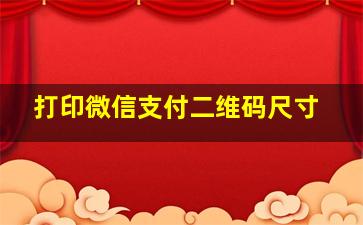 打印微信支付二维码尺寸